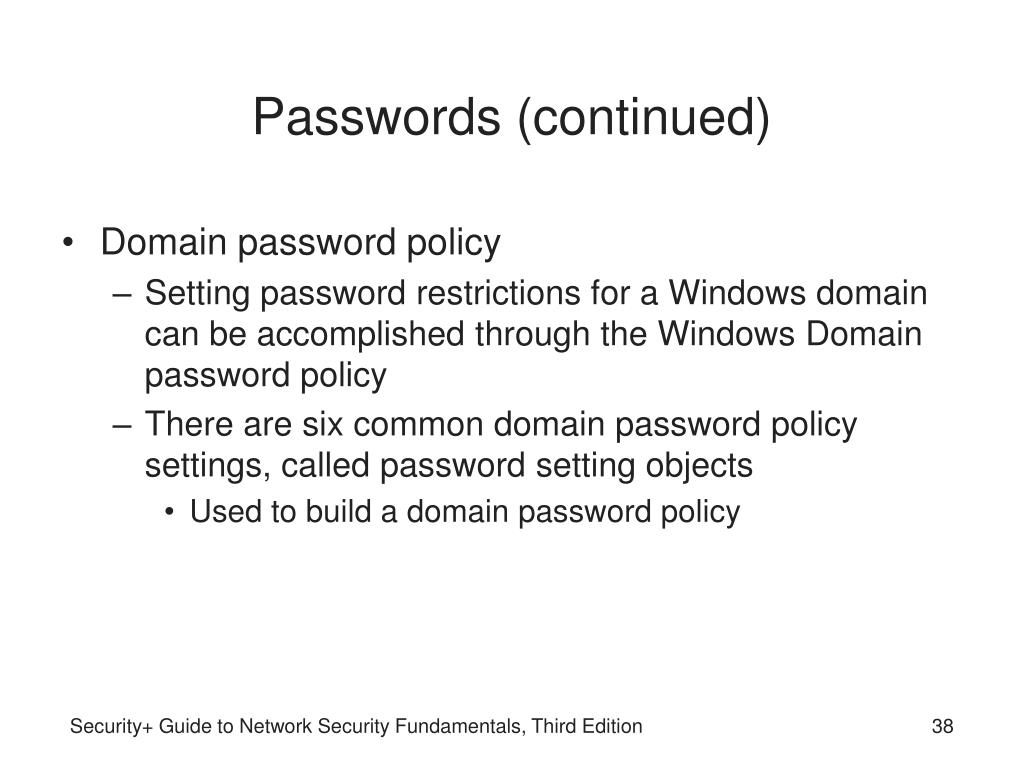 Passwords (continued)

• Domain password policy
  – Setting password restrictions for a Windows domain can be accomplished through the Windows Domain password policy
  – There are six common domain password policy settings, called password setting objects
    • Used to build a domain password policy

Security+ Guide to Network Security Fundamentals, Third Edition

38